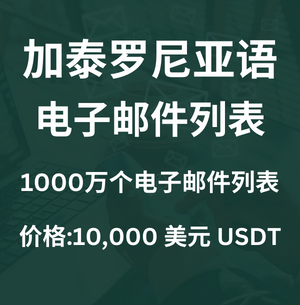 加泰罗尼亚语
电子邮件列表

1000万个电子邮件列表

价格:10,000 美元 USDT